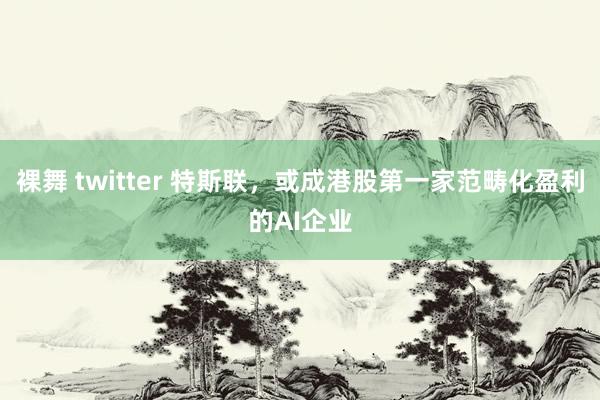 裸舞 twitter 特斯联，或成港股第一家范畴化盈利的AI企业